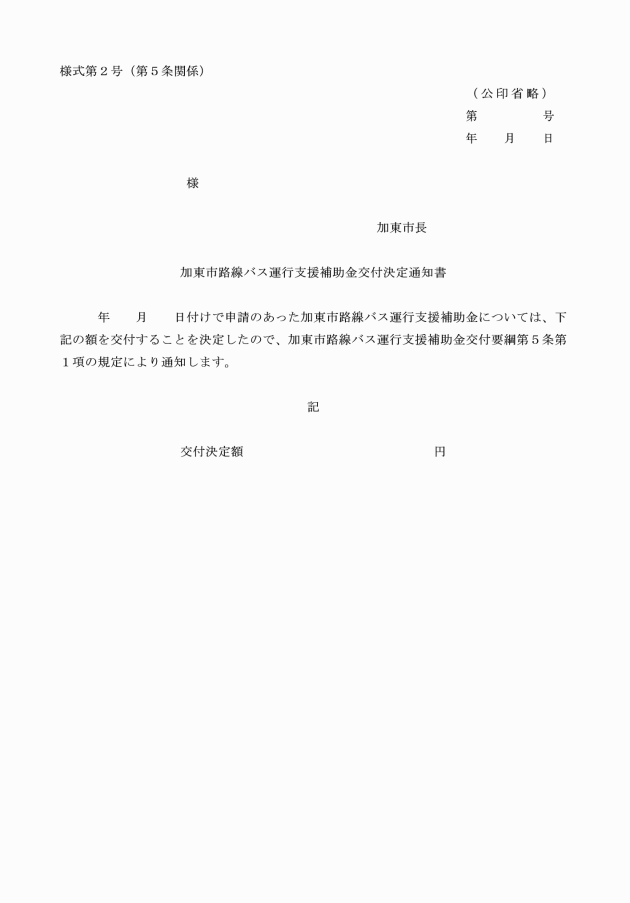 様式第２号（第５条関係）

（公印省略）
第　　　　号
年　　月　　日

様

加東市長

加東市路線バス運行支援補助金交付決定通知書

年　　月　　日付けで申請のあった加東市路線バス運行支援補助金については、下記の額を交付することを決定したので、加東市路線バス運行支援補助金交付要綱第５条第１項の規定により通知します。

記

交付決定額　　　　　　　　　　　　円